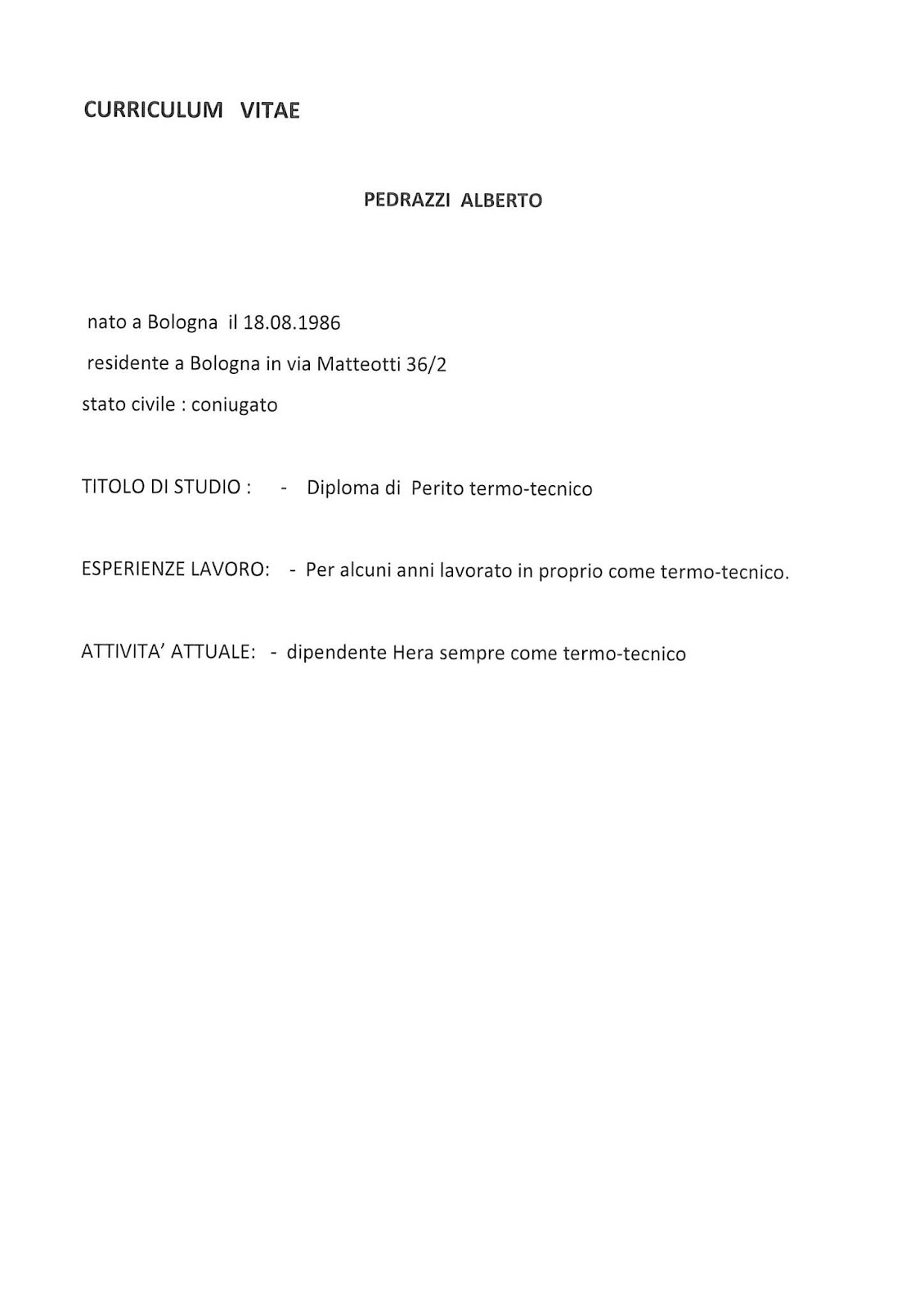 CURRICULUM VITAE

PEDRAZZI ALBERTO

nato a Bologna il 18.08.1986

residente a Bologna in via Matteotti 36/2

stato civile : coniugato

TITOLO DI STUDIO : - Diploma di Perito termo-tecnico

ESPERIENZE LAVORO: - Per alcuni anni lavorato in proprio come termo-tecnico.

ATTIVITA' ATTUALE: - dipendente Hera sempre come termo-tecnico